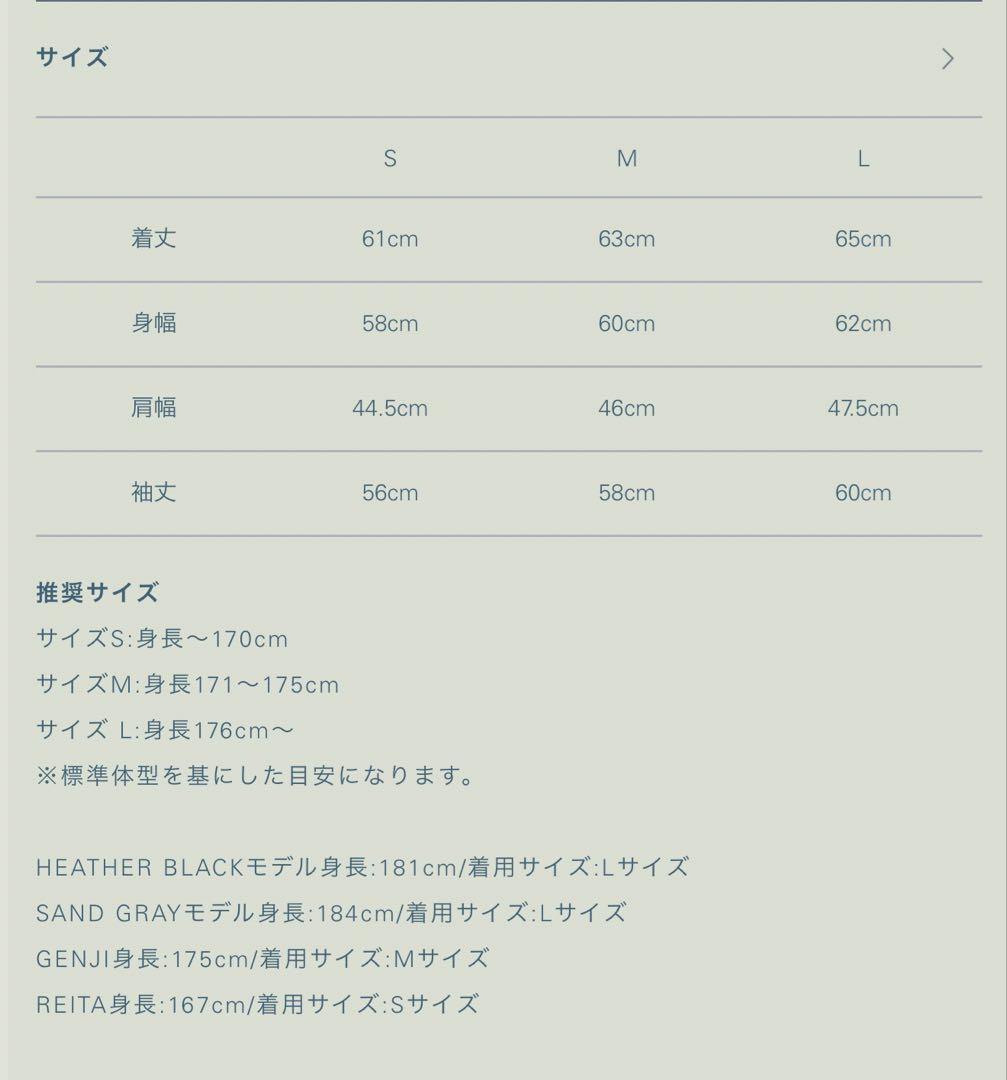 サイズ

| | S | M | L |
|---|---|---|---|
| 着丈 | 61cm | 63cm | 65cm |
| 身幅 | 58cm | 60cm | 62cm |
| 肩幅 | 44.5cm | 46cm | 47.5cm |
| 袖丈 | 56cm | 58cm | 60cm |

推奨サイズ
サイズS:身長〜170cm
サイズM:身長171〜175cm
サイズ L:身長176cm〜
※標準体型を基にした目安になります。

HEATHER BLACKモデル身長:181cm/着用サイズ:Lサイズ
SAND GRAYモデル身長:184cm/着用サイズ:Lサイズ
GENJI身長:175cm/着用サイズ:Mサイズ
REITA身長:167cm/着用サイズ:Sサイズ